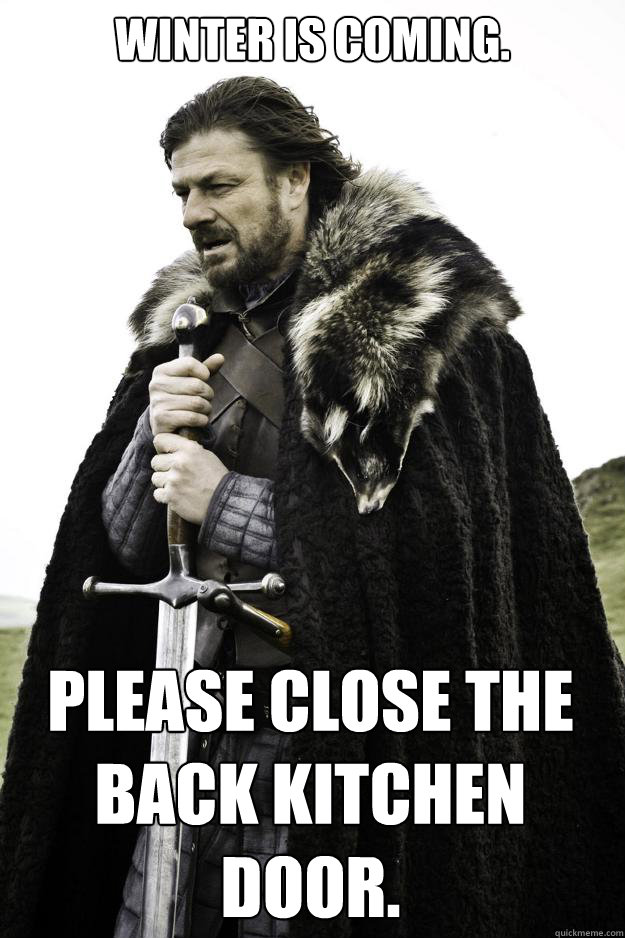 WINTER IS COMING.

PLEASE CLOSE THE BACK KITCHEN DOOR.

quickmeme.com